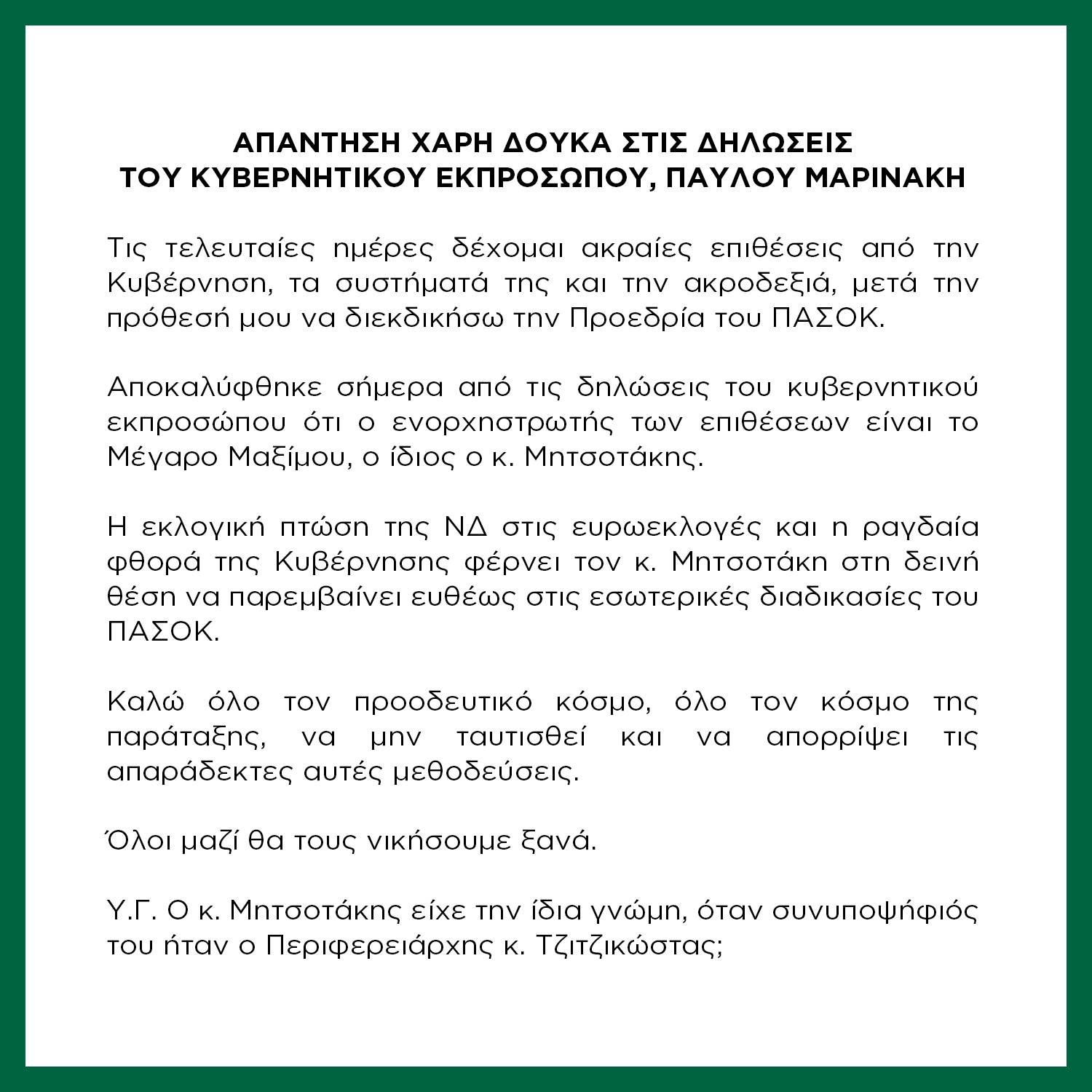 ΑΠΑΝΤΗΣΗ ΧΑΡΗ ΔΟΥΚΑ ΣΤΙΣ ΔΗΛΩΣΕΙΣ ΤΟΥ ΚΥΒΕΡΝΗΤΙΚΟΥ ΕΚΠΡΟΣΩΠΟΥ, ΠΑΥΛΟΥ ΜΑΡΙΝΑΚΗ

Τις τελευταίες ημέρες δέχομαι ακραίες επιθέσεις από την Κυβέρνηση, τα συστήματά της και την ακροδεξιά, μετά την πρόθεσή μου να διεκδικήσω την Προεδρία του ΠΑΣΟΚ.

Αποκαλύφθηκε σήμερα από τις δηλώσεις του κυβερνητικού εκπροσώπου ότι ο ενορχηστρωτής των επιθέσεων είναι το Μέγαρο Μαξίμου, ο ίδιος ο κ. Μητσοτάκης.

Η εκλογική πτώση της ΝΔ στις ευρωεκλογές και η ραγδαία φθορά της Κυβέρνησης φέρνει τον κ. Μητσοτάκη στη δεινή θέση να παρεμβαίνει ευθέως στις εσωτερικές διαδικασίες του ΠΑΣΟΚ.

Καλώ όλο τον προοδευτικό κόσμο, όλο τον κόσμο της παράταξης, να μην ταυτισθεί και να απορρίψει τις απαράδεκτες αυτές μεθοδεύσεις.

Όλοι μαζί θα τους νικήσουμε ξανά.

Υ.Γ. Ο κ. Μητσοτάκης είχε την ίδια γνώμη, όταν συνυποψήφιός του ήταν ο Περιφερειάρχης κ. Τζιτζικώστας;